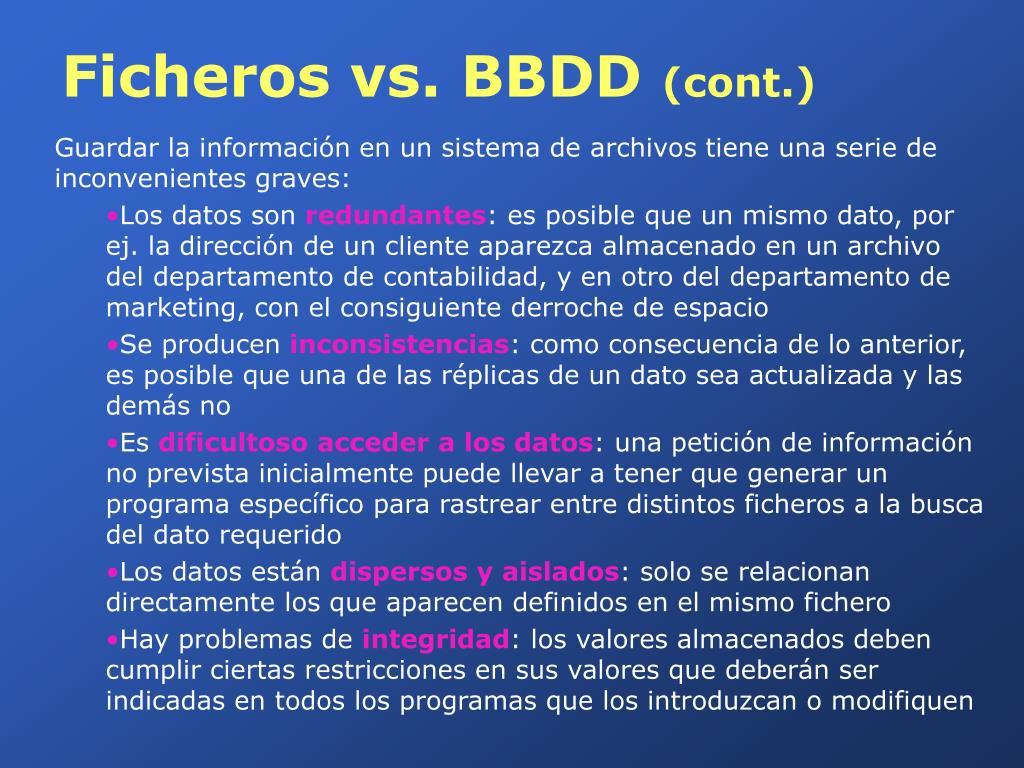 Ficheros vs. BBDD (cont.)

Guardar la información en un sistema de archivos tiene una serie de inconvenientes graves:

•Los datos son redundantes: es posible que un mismo dato, por ej. la dirección de un cliente aparezca almacenado en un archivo del departamento de contabilidad, y en otro del departamento de marketing, con el consiguiente derroche de espacio

•Se producen inconsistencias: como consecuencia de lo anterior, es posible que una de las réplicas de un dato sea actualizada y las demás no

•Es dificultoso acceder a los datos: una petición de información no prevista inicialmente puede llevar a tener que generar un programa específico para rastrear entre distintos ficheros a la busca del dato requerido

•Los datos están dispersos y aislados: solo se relacionan directamente los que aparecen definidos en el mismo fichero

•Hay problemas de integridad: los valores almacenados deben cumplir ciertas restricciones en sus valores que deberán ser indicadas en todos los programas que los introduzcan o modifiquen